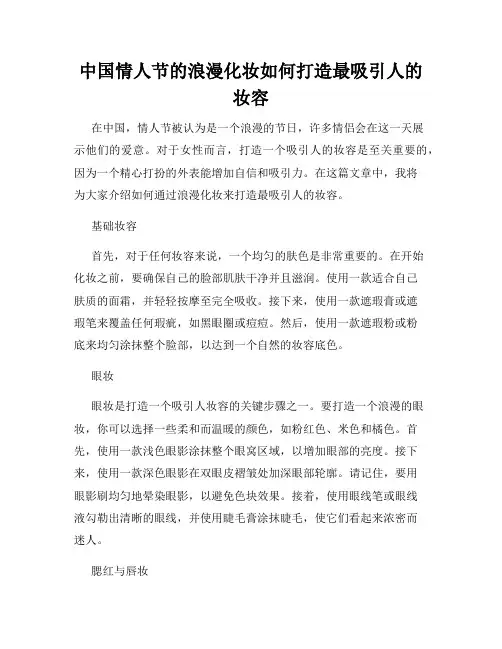 中国情人节的浪漫化妆如何打造最吸引人的妆容

在中国，情人节被认为是一个浪漫的节日，许多情侣会在这一天展示他们的爱意。对于女性而言，打造一个吸引人的妆容是至关重要的，因为一个精心打扮的外表能增加自信和吸引力。在这篇文章中，我将为大家介绍如何通过浪漫化妆来打造最吸引人的妆容。

基础妆容

首先，对于任何妆容来说，一个均匀的肤色是非常重要的。在开始化妆之前，要确保自己的脸部肌肤干净并且滋润。使用一款适合自己肤质的面霜，并轻轻按摩至完全吸收。接下来，使用一款遮瑕膏或遮瑕笔来覆盖任何瑕疵，如黑眼圈或痘痘。然后，使用一款遮瑕粉或粉底来均匀涂抹整个脸部，以达到一个自然的妆容底色。

眼妆

眼妆是打造一个吸引人妆容的关键步骤之一。要打造一个浪漫的眼妆，你可以选择一些柔和而温暖的颜色，如粉红色、米色和橘色。首先，使用一款浅色眼影涂抹整个眼窝区域，以增加眼部的亮度。接下来，使用一款深色眼影在双眼皮褶皱处加深眼部轮廓。请记住，要用眼影刷均匀地晕染眼影，以避免色块效果。接着，使用眼线笔或眼线液勾勒出清晰的眼线，并使用睫毛膏涂抹睫毛，使它们看起来浓密而迷人。

腮红与唇妆